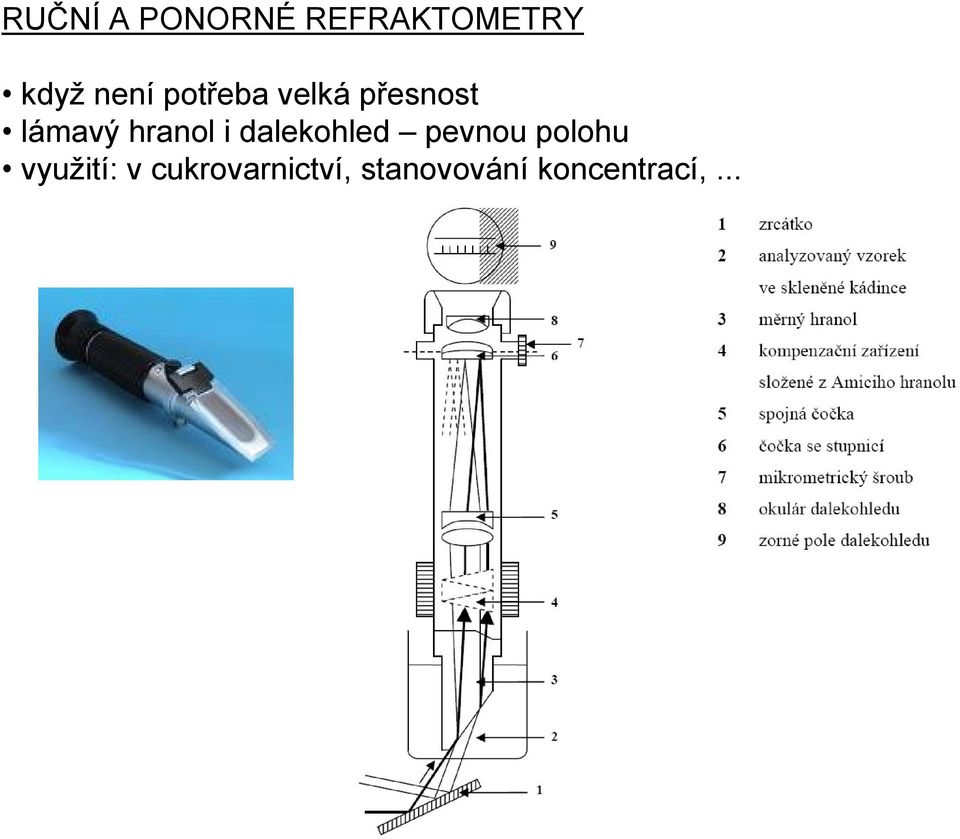 RUČNÍ A PONORNÉ REFRAKTOMETRY

• když není potřeba velká přesnost
• lámavý hranol i dalekohled – pevnou polohu
• využití: v cukrovarnictví, stanovování koncentrací, ...

9
8
7
6
5
4
3
2
1

1 zrcátko
2 analyzovaný vzorek ve skleněné kádince
3 měrný hranol
4 kompenzační zařízení složené z Amiciho hranolu
5 spojná čočka
6 čočka se stupnicí
7 mikrometrický šroub
8 okulár dalekohledu
9 zorné pole dalekohledu